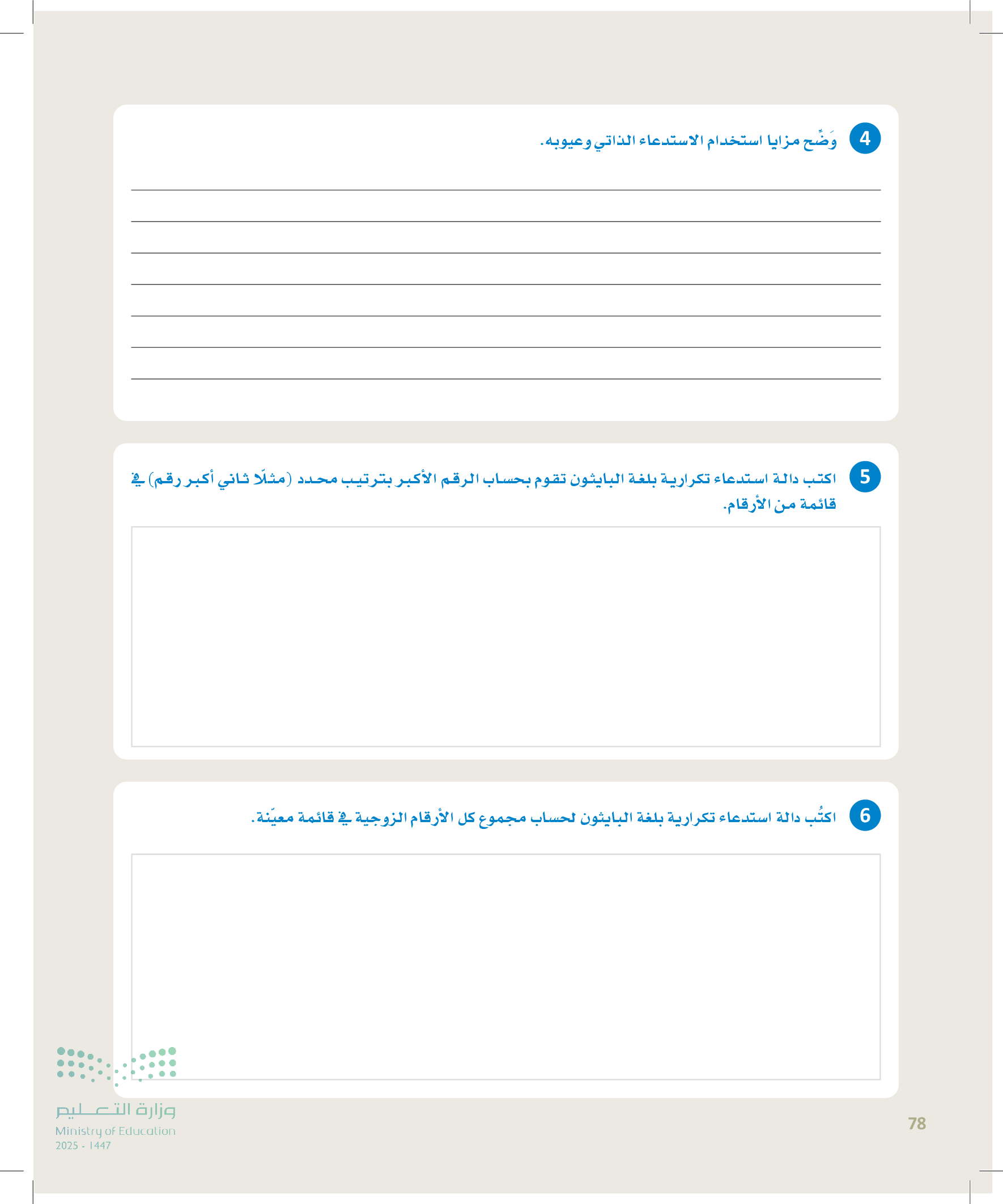 4 وَضِّح مزايا استخدام الاستدعاء الذاتي وعيوبه.

5 اكتب دالة استدعاء تكرارية بلغة البايثون تقوم بحساب الرقم الأكبر بترتيب محدد (مثلًا ثاني أكبر رقم) في قائمة من الأرقام.

6 اكتُب دالة استدعاء تكرارية بلغة البايثون لحساب مجموع كل الأرقام الزوجية في قائمة معيّنة.

وزارة التعليم
Ministry of Education
2025 - 1447

78